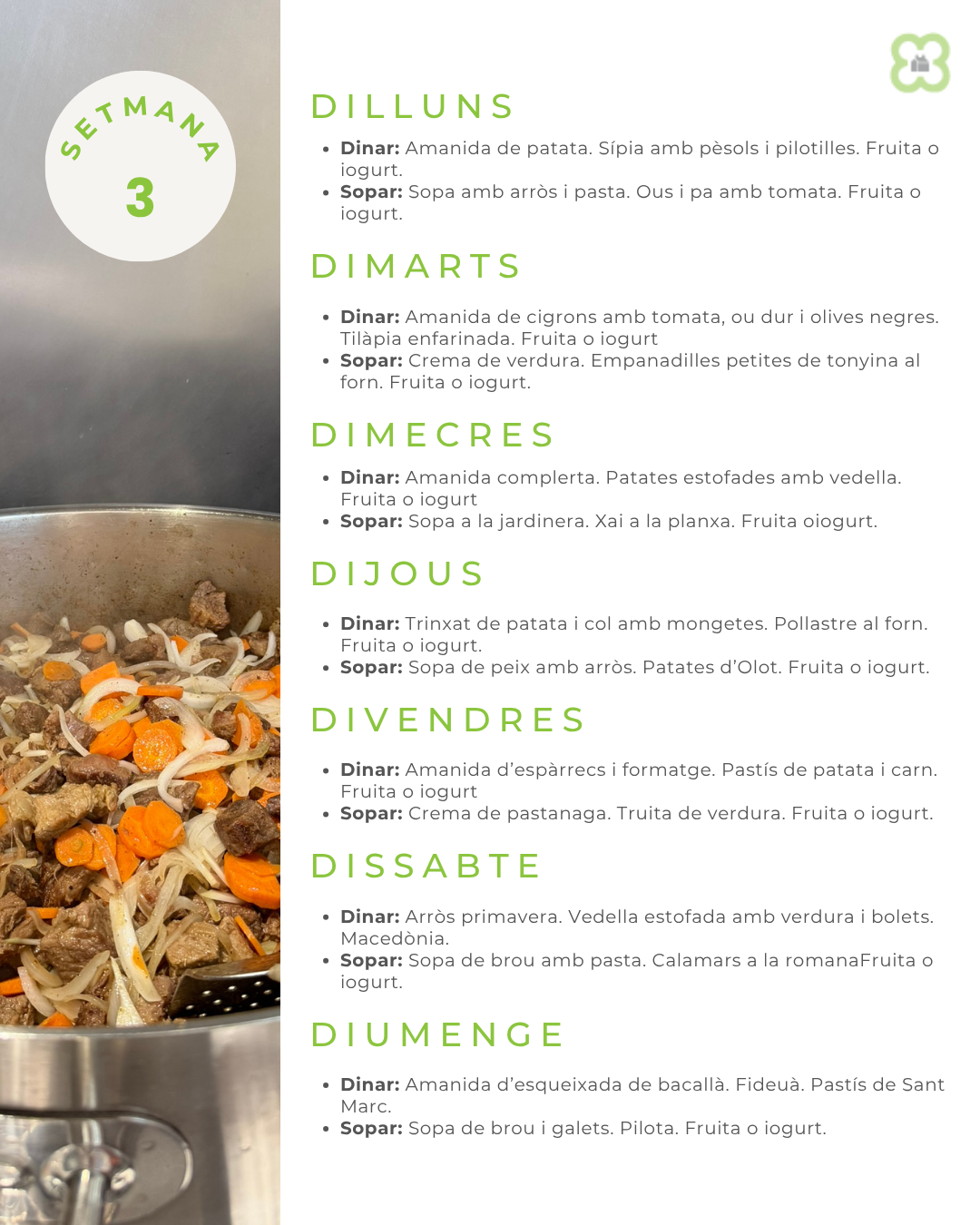 SETMANA
3

DILLUNS

• Dinar: Amanida de patata. Sípia amb pèsols i pilotilles. Fruita o iogurt.
• Sopar: Sopa amb arròs i pasta. Ous i pa amb tomata. Fruita o iogurt.

DIMARTS

• Dinar: Amanida de cigrons amb tomata, ou dur i olives negres. Tilàpia enfarinada. Fruita o iogurt
• Sopar: Crema de verdura. Empanadilles petites de tonyina al forn. Fruita o iogurt.

DIMECRES

• Dinar: Amanida complerta. Patates estofades amb vedella. Fruita o iogurt
• Sopar: Sopa a la jardinera. Xai a la planxa. Fruita oiogurt.

DIJOUS

• Dinar: Trinxat de patata i col amb mongetes. Pollastre al forn. Fruita o iogurt.
• Sopar: Sopa de peix amb arròs. Patates d'Olot. Fruita o iogurt.

DIVENDRES

• Dinar: Amanida d'espàrrecs i formatge. Pastís de patata i carn. Fruita o iogurt
• Sopar: Crema de pastanaga. Truita de verdura. Fruita o iogurt.

DISSABTE

• Dinar: Arròs primavera. Vedella estofada amb verdura i bolets. Macedònia.
• Sopar: Sopa de brou amb pasta. Calamars a la romanaFruita o iogurt.

DIUMENGE

• Dinar: Amanida d'esqueixada de bacallà. Fideuà. Pastís de Sant Marc.
• Sopar: Sopa de brou i galets. Pilota. Fruita o iogurt.